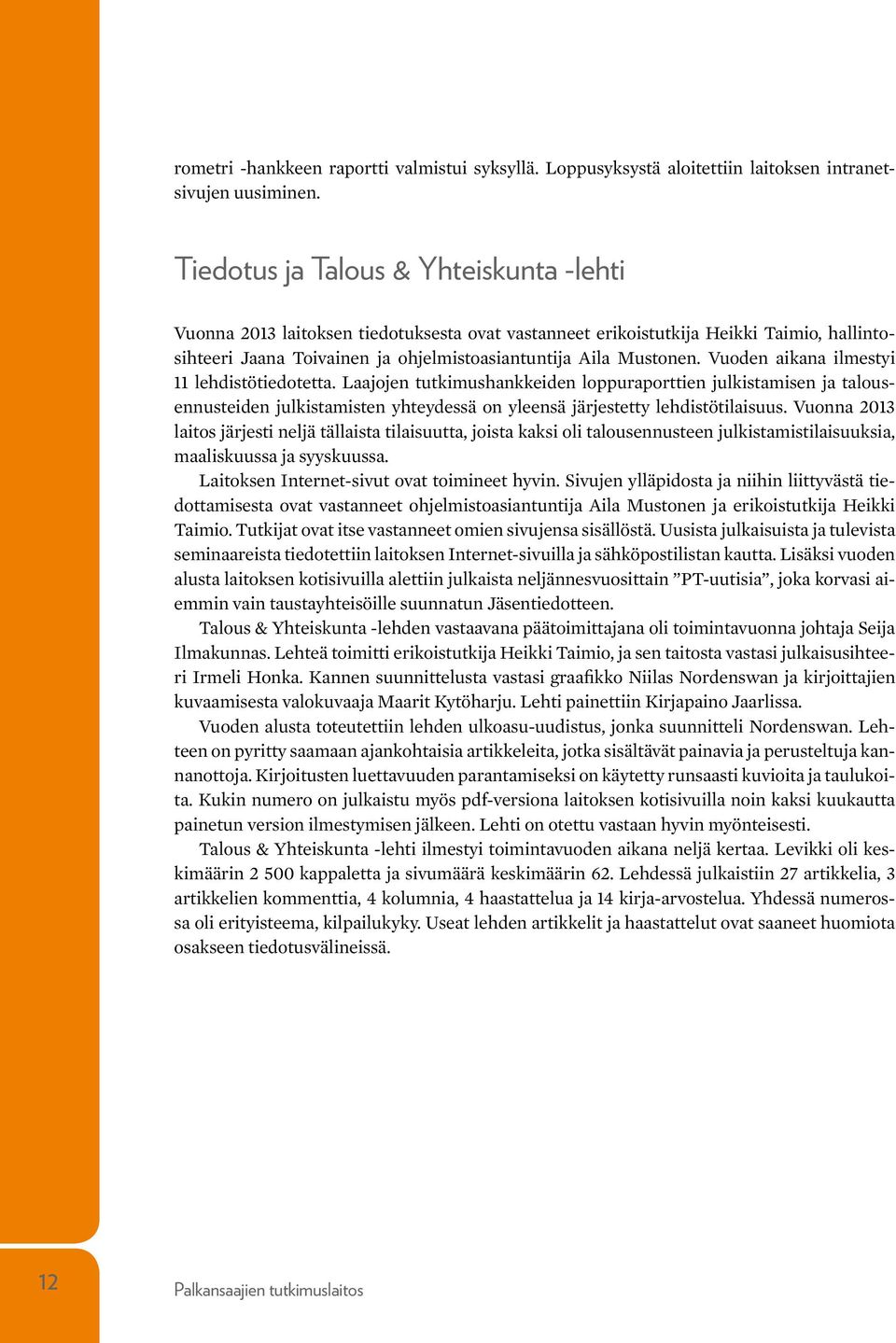 rometri -hankkeen raportti valmistui syksyllä. Loppusyksystä aloitettiin laitoksen intranetsivujen uusiminen.

Tiedotus ja Talous & Yhteiskunta -lehti

Vuonna 2013 laitoksen tiedotuksesta ovat vastanneet erikoistutkija Heikki Taimio, hallintosihteeri Jaana Toivainen ja ohjelmistoasiantuntija Aila Mustonen. Vuoden aikana ilmestyi 11 lehdistötiedotetta. Laajojen tutkimushankkeiden loppuraporttien julkistamisen ja talousennusteiden julkistamisten yhteydessä on yleensä järjestetty lehdistötilaisuus. Vuonna 2013 laitos järjesti neljä tällaista tilaisuutta, joista kaksi oli talousennusteen julkistamistilaisuuksia, maaliskuussa ja syyskuussa.

Laitoksen Internet-sivut ovat toimineet hyvin. Sivujen ylläpidosta ja niihin liittyvästä tiedottamisesta ovat vastanneet ohjelmistoasiantuntija Aila Mustonen ja erikoistutkija Heikki Taimio. Tutkijat ovat itse vastanneet omien sivujensa sisällöstä. Uusista julkaisuista ja tulevista seminaareista tiedotettiin laitoksen Internet-sivuilla ja sähköpostilistan kautta. Lisäksi vuoden alusta laitoksen kotisivuilla alettiin julkaista neljännesvuosittain ”PT-uutisia”, joka korvasi aiemmin vain taustayhteisöille suunnatun Jäsentiedotteen.

Talous & Yhteiskunta -lehden vastaavana päätoimittajana oli toimintavuonna johtaja Seija Ilmakunnas. Lehteä toimitti erikoistutkija Heikki Taimio, ja sen taitosta vastasi julkaisusihteeri Irmeli Honka. Kannen suunnittelusta vastasi graafikko Niilas Nordenswan ja kirjoittajien kuvaamisesta valokuvaaja Maarit Kytöharju. Lehti painettiin Kirjapaino Jaarlissa.

Vuoden alusta toteutettiin lehden ulkoasu-uudistus, jonka suunnitteli Nordenswan. Lehteen on pyritty saamaan ajankohtaisia artikkeleita, jotka sisältävät painavia ja perusteltuja kannanottoja. Kirjoitusten luettavuuden parantamiseksi on käytetty runsaasti kuvioita ja taulukoita. Kukin numero on julkaistu myös pdf-versiona laitoksen kotisivuilla noin kaksi kuukautta painetun version ilmestymisen jälkeen. Lehti on otettu vastaan hyvin myönteisesti.

Talous & Yhteiskunta -lehti ilmestyi toimintavuoden aikana neljä kertaa. Levikki oli keskimäärin 2 500 kappaletta ja sivumäärä keskimäärin 62. Lehdessä julkaistiin 27 artikkelia, 3 artikkelien kommenttia, 4 kolumnia, 4 haastattelua ja 14 kirja-arvostelua. Yhdessä numerossa oli erityisteema, kilpailukyky. Useat lehden artikkelit ja haastattelut ovat saaneet huomiota osakseen tiedotusvälineissä.

12

Palkansaajien tutkimuslaitos